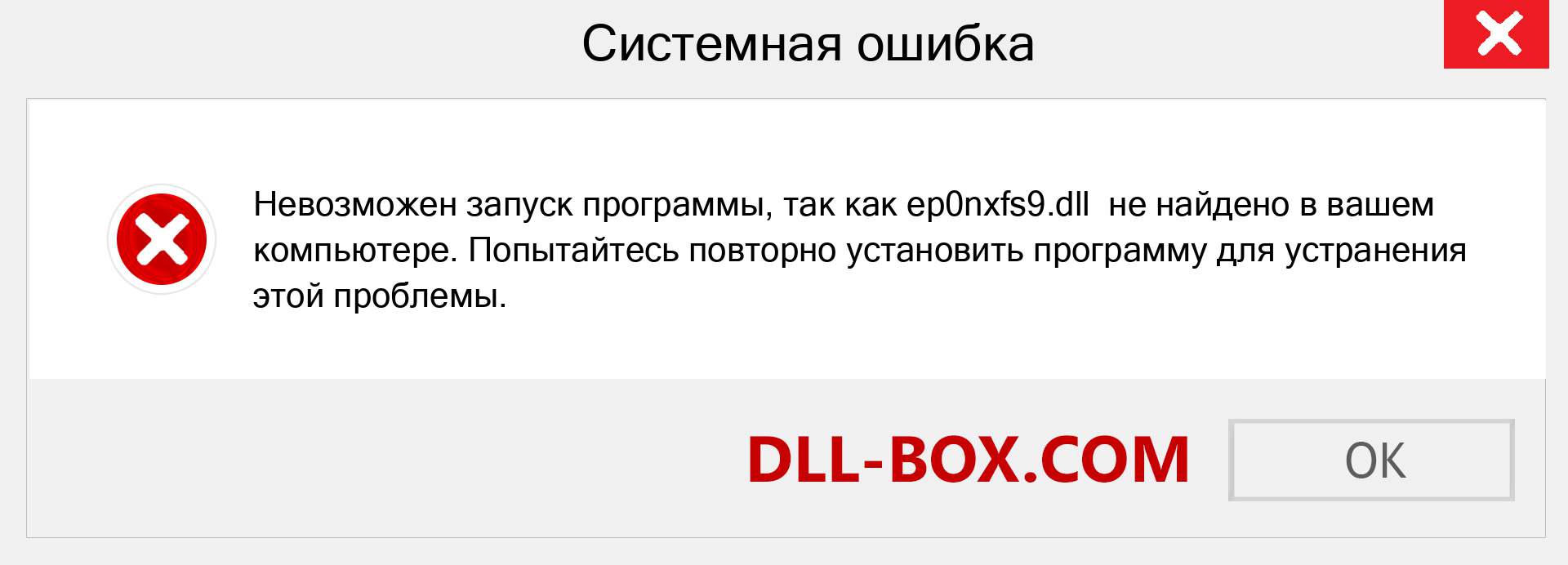 Системная ошибка

Невозможен запуск программы, так как ep0nxfs9.dll не найдено в вашем компьютере. Попытайтесь повторно установить программу для устранения этой проблемы.

DLL-BOX.COM

OK